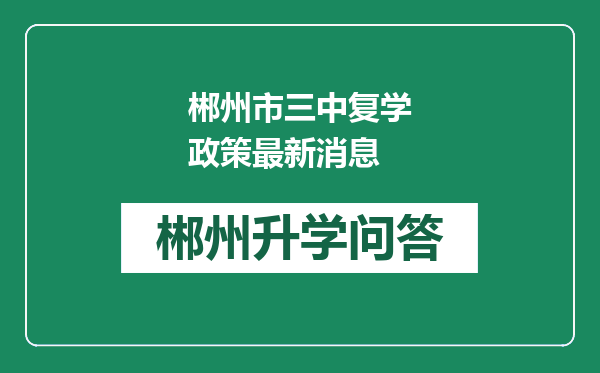 郴州市三中复学政策最新消息

郴州升学问答